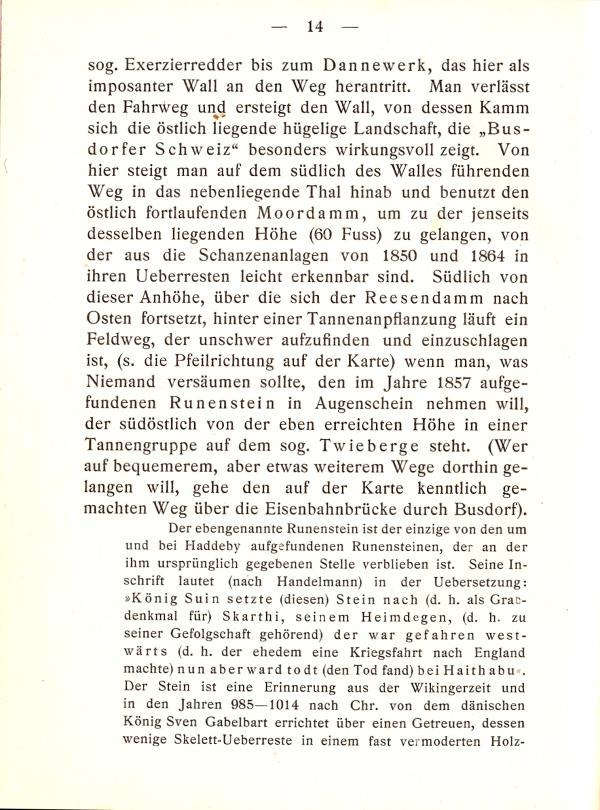 — 14 —

sog. Exerzierredder bis zum Dannewerk, das hier als imposanter Wall an den Weg herantritt. Man verlässt den Fahrweg und ersteigt den Wall, von dessen Kamm sich die östlich liegende hügelige Landschaft, die „Busdorfer Schweiz“ besonders wirkungsvoll zeigt. Von hier steigt man auf dem südlich des Walles führenden Weg in das nebenliegende Thal hinab und benutzt den östlich fortlaufenden Moordamm, um zu der jenseits desselben liegenden Höhe (60 Fuss) zu gelangen, von der aus die Schanzenanlagen von 1850 und 1864 in ihren Ueberresten leicht erkennbar sind. Südlich von dieser Anhöhe, über die sich der Reesendamm nach Osten fortsetzt, hinter einer Tannenanpflanzung läuft ein Feldweg, der unschwer aufzufinden und einzuschlagen ist, (s. die Pfeilrichtung auf der Karte) wenn man, was Niemand versäumen sollte, den im Jahre 1857 aufgefundenen Runenstein in Augenschein nehmen will, der südöstlich von der eben erreichten Höhe in einer Tannengruppe auf dem sog. Twieberge steht. (Wer auf bequemerem, aber etwas weiterem Wege dorthin gelangen will, gehe den auf der Karte kenntlich gemachten Weg über die Eisenbahnbrücke durch Busdorf).

Der ebengenannte Runenstein ist der einzige von den um und bei Haddeby aufgefundenen Runensteinen, der an der ihm ursprünglich gegebenen Stelle verblieben ist. Seine Inschrift lautet (nach Handelmann) in der Uebersetzung: »König Suin setzte (diesen) Stein nach (d. h. als Grabdenkmal für) Skarthi, seinem Heimdegen, (d. h. zu seiner Gefolgschaft gehörend) der war gefahren westwärts (d. h. der ehedem eine Kriegsfahrt nach England machte) nun aber ward todt (den Tod fand) bei Haithabu«. Der Stein ist eine Erinnerung aus der Wikingerzeit und in den Jahren 985—1014 nach Chr. von dem dänischen König Sven Gabelbart errichtet über einen Getreuen, dessen wenige Skelett-Ueberreste in einem fast vermoderten Holz-